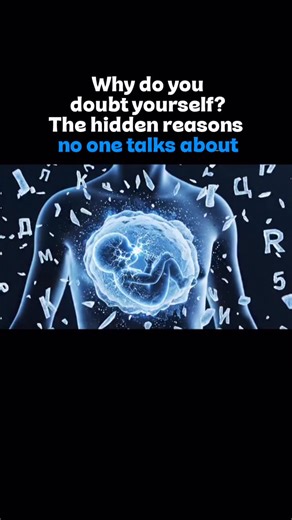 Why do you doubt yourself? The hidden reasons no one talks about